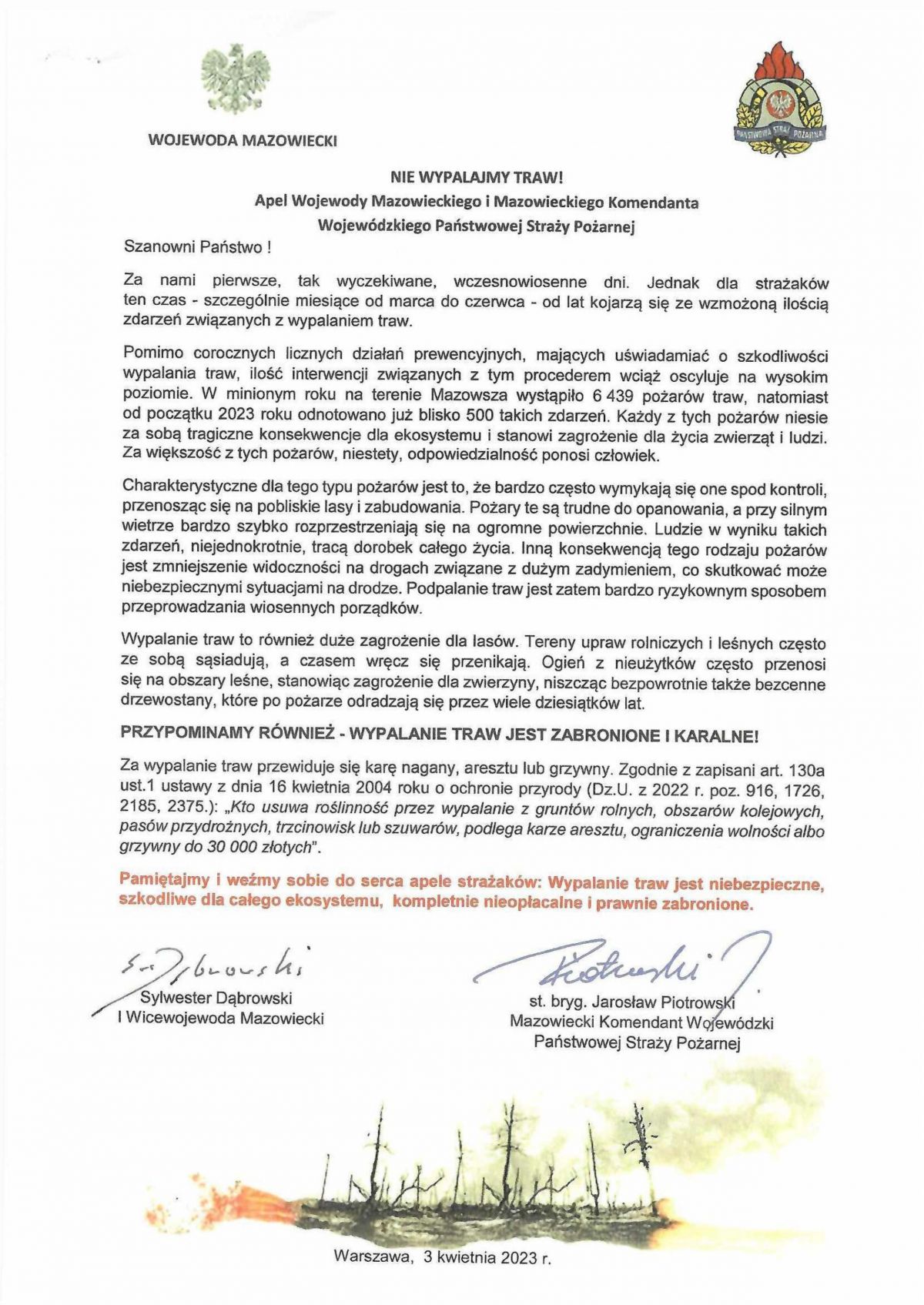 WOJEWODA MAZOWIECKI

PAŃSTWOWA STRAŻ POŻARNA

NIE WYPALAJMY TRAW!
Apel Wojewody Mazowieckiego i Mazowieckiego Komendanta Wojewódzkiego Państwowej Straży Pożarnej

Szanowni Państwo !

Za nami pierwsze, tak wyczekiwane, wczesnowiosenne dni. Jednak dla strażaków ten czas - szczególnie miesiące od marca do czerwca - od lat kojarzą się ze wzmożoną ilością zdarzeń związanych z wypalaniem traw.

Pomimo corocznych licznych działań prewencyjnych, mających uświadamiać o szkodliwości wypalania traw, ilość interwencji związanych z tym procederem wciąż oscyluje na wysokim poziomie. W minionym roku na terenie Mazowsza wystąpiło 6 439 pożarów traw, natomiast od początku 2023 roku odnotowano już blisko 500 takich zdarzeń. Każdy z tych pożarów niesie za sobą tragiczne konsekwencje dla ekosystemu i stanowi zagrożenie dla życia zwierząt i ludzi. Za większość z tych pożarów, niestety, odpowiedzialność ponosi człowiek.

Charakterystyczne dla tego typu pożarów jest to, że bardzo często wymykają się one spod kontroli, przenosząc się na pobliskie lasy i zabudowania. Pożary te są trudne do opanowania, a przy silnym wietrze bardzo szybko rozprzestrzeniają się na ogromne powierzchnie. Ludzie w wyniku takich zdarzeń, niejednokrotnie, tracą dorobek całego życia. Inną konsekwencją tego rodzaju pożarów jest zmniejszenie widoczności na drogach związane z dużym zadymieniem, co skutkować może niebezpiecznymi sytuacjami na drodze. Podpalanie traw jest zatem bardzo ryzykownym sposobem przeprowadzania wiosennych porządków.

Wypalanie traw to również duże zagrożenie dla lasów. Tereny upraw rolniczych i leśnych często ze sobą sąsiadują, a czasem wręcz się przenikają. Ogień z nieużytków często przenosi się na obszary leśne, stanowiąc zagrożenie dla zwierzyny, niszcząc bezpowrotnie także bezcenne drzewostany, które po pożarze odradzają się przez wiele dziesiątków lat.

PRZYPOMINAMY RÓWNIEŻ - WYPALANIE TRAW JEST ZABRONIONE I KARALNE!

Za wypalanie traw przewiduje się karę nagany, aresztu lub grzywny. Zgodnie z zapisani art. 130a ust.1 ustawy z dnia 16 kwietnia 2004 roku o ochronie przyrody (Dz.U. z 2022 r. poz. 916, 1726, 2185, 2375.): „Kto usuwa roślinność przez wypalanie z gruntów rolnych, obszarów kolejowych, pasów przydrożnych, trzcinowisk lub szuwarów, podlega karze aresztu, ograniczenia wolności albo grzywny do 30 000 złotych".

Pamiętajmy i weźmy sobie do serca apele strażaków: Wypalanie traw jest niebezpieczne, szkodliwe dla całego ekosystemu, kompletnie nieopłacalne i prawnie zabronione.

S. Dąbrowski
Sylwester Dąbrowski
I Wicewojewoda Mazowiecki

Piotrowski
st. bryg. Jarosław Piotrowski
Mazowiecki Komendant Wojewódzki
Państwowej Straży Pożarnej

Warszawa, 3 kwietnia 2023 r.